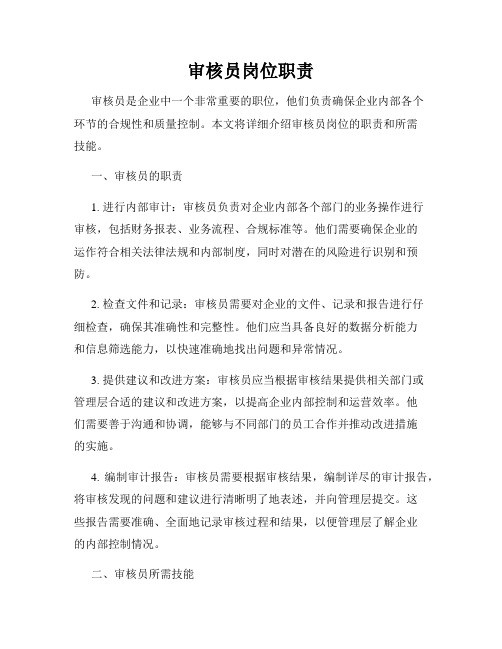 审核员岗位职责

审核员是企业中一个非常重要的职位，他们负责确保企业内部各个环节的合规性和质量控制。本文将详细介绍审核员岗位的职责和所需技能。

一、审核员的职责

1. 进行内部审计：审核员负责对企业内部各个部门的业务操作进行审核，包括财务报表、业务流程、合规标准等。他们需要确保企业的运作符合相关法律法规和内部制度，同时对潜在的风险进行识别和预防。

2. 检查文件和记录：审核员需要对企业的文件、记录和报告进行仔细检查，确保其准确性和完整性。他们应当具备良好的数据分析能力和信息筛选能力，以快速准确地找出问题和异常情况。

3. 提供建议和改进方案：审核员应当根据审核结果提供相关部门或管理层合适的建议和改进方案，以提高企业内部控制和运营效率。他们需要善于沟通和协调，能够与不同部门的员工合作并推动改进措施的实施。

4. 编制审计报告：审核员需要根据审核结果，编制详尽的审计报告，将审核发现的问题和建议进行清晰明了地表述，并向管理层提交。这些报告需要准确、全面地记录审核过程和结果，以便管理层了解企业的内部控制情况。

二、审核员所需技能